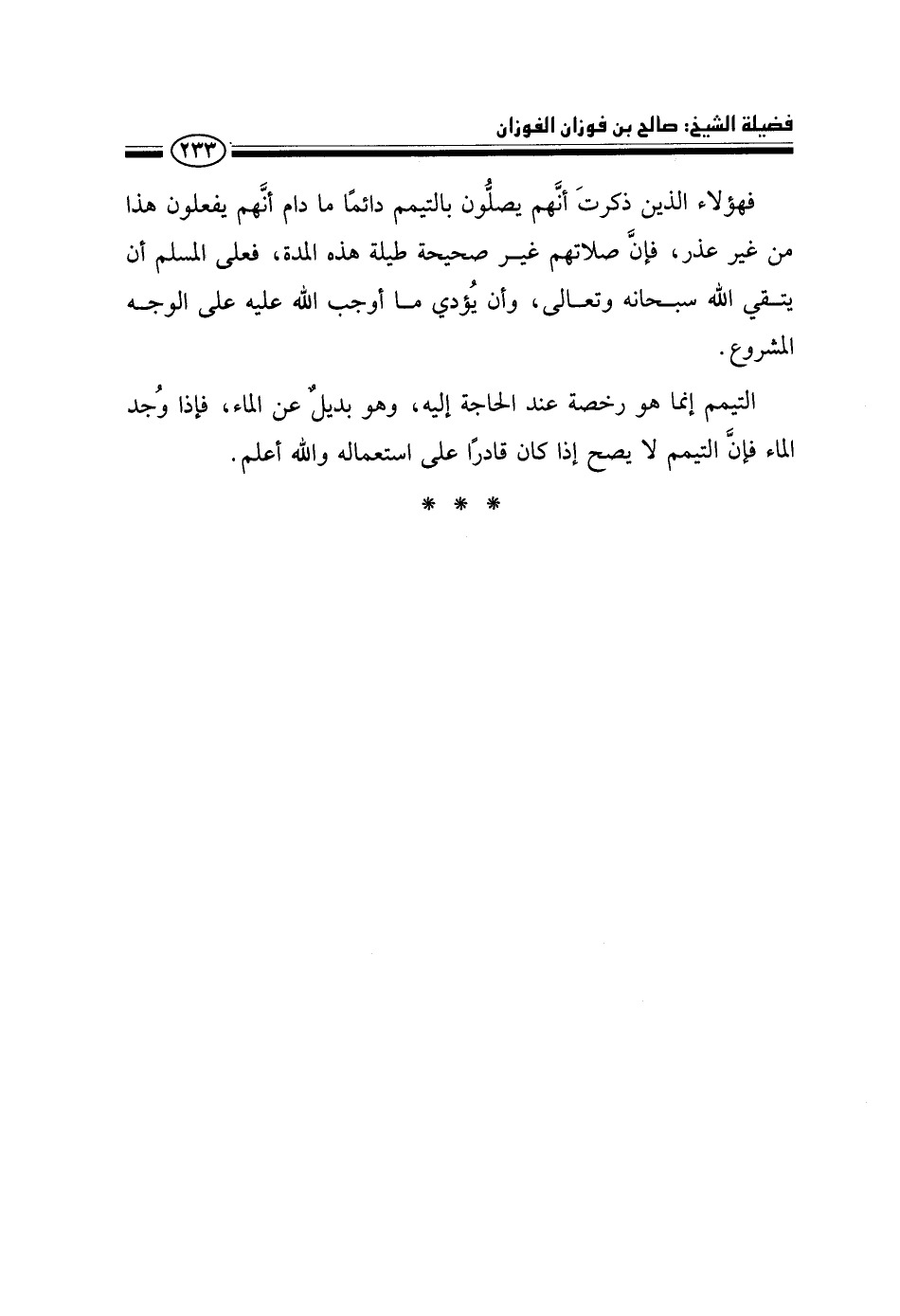 فضيلة الشيخ: صالح بن فوزان الفوزان

٢٣٣

فهؤلاء الذين ذكرتَ أنَّهم يصلُّون بالتيمم دائمًا ما دام أنَّهم يفعلون هذا من غير عذر، فإنَّ صلاتهم غير صحيحة طيلة هذه المدة، فعلى المسلم أن يتقي الله سبحانه وتعالى، وأن يُؤدي ما أوجب الله عليه على الوجه المشروع.

التيمم إنما هو رخصة عند الحاجة إليه، وهو بديلٌ عن الماء، فإذا وُجد الماء فإنَّ التيمم لا يصح إذا كان قادرًا على استعماله والله أعلم.

* * *